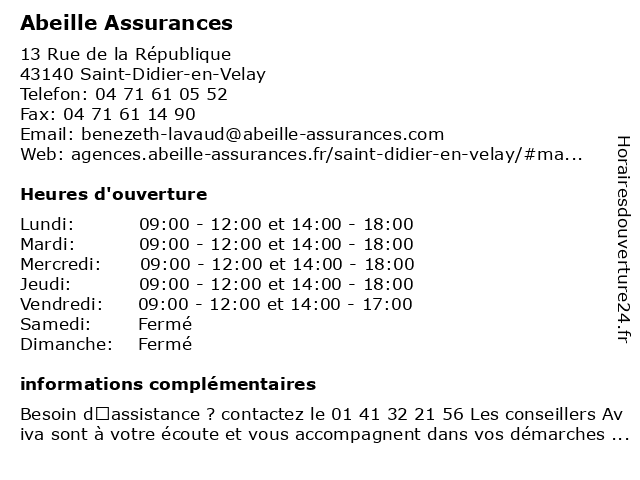 Abeille Assurances

13 Rue de la République
43140 Saint-Didier-en-Velay
Telefon: 04 71 61 05 52
Fax: 04 71 61 14 90
Email: benezeth-lavaud@abeille-assurances.com
Web: agences.abeille-assurances.fr/saint-didier-en-velay/#ma...

Heures d'ouverture

| Lundi: | 09:00 - 12:00 et 14:00 - 18:00 |
|---|---|
| Mardi: | 09:00 - 12:00 et 14:00 - 18:00 |
| Mercredi: | 09:00 - 12:00 et 14:00 - 18:00 |
| Jeudi: | 09:00 - 12:00 et 14:00 - 18:00 |
| Vendredi: | 09:00 - 12:00 et 14:00 - 17:00 |
| Samedi: | Fermé |
| Dimanche: | Fermé |

informations complémentaires

Besoin d□assistance ? contactez le 01 41 32 21 56 Les conseillers Aviva sont à votre écoute et vous accompagnent dans vos démarches ...

Horairesdouverture24.fr